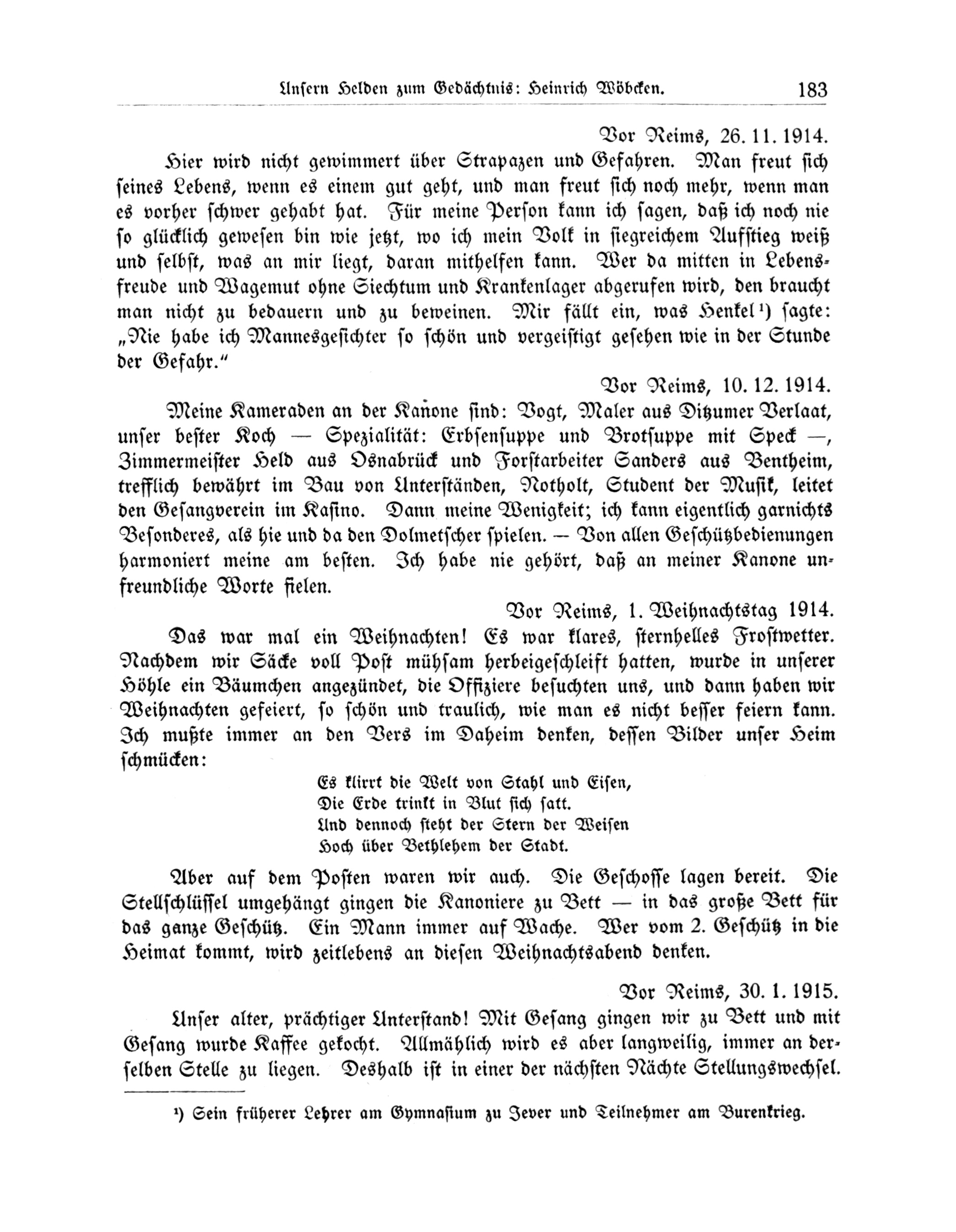 Unsern Helden zum Gedächtnis: Heinrich Wöbcken. 183

Vor Reims, 26. 11. 1914.

Hier wird nicht gewimmert über Strapazen und Gefahren. Man freut sich seines Lebens, wenn es einem gut geht, und man freut sich noch mehr, wenn man es vorher schwer gehabt hat. Für meine Person kann ich sagen, daß ich noch nie so glücklich gewesen bin wie jetzt, wo ich mein Volk in siegreichem Aufstieg weiß und selbst, was an mir liegt, daran mithelfen kann. Wer da mitten in Lebensfreude und Wagemut ohne Siechtum und Krankenlager abgerufen wird, den braucht man nicht zu bedauern und zu beweinen. Mir fällt ein, was Henkel¹) sagte: „Nie habe ich Mannesgesichter so schön und vergeistigt gesehen wie in der Stunde der Gefahr."

Vor Reims, 10. 12. 1914.

Meine Kameraden an der Kanone sind: Vogt, Maler aus Ditzumer Verlaat, unser bester Koch — Spezialität: Erbsensuppe und Brotsuppe mit Speck —, Zimmermeister Held aus Osnabrück und Forstarbeiter Sanders aus Bentheim, trefflich bewährt im Bau von Unterständen, Notholt, Student der Musik, leitet den Gesangverein im Kasino. Dann meine Wenigkeit; ich kann eigentlich garnichts Besonderes, als hie und da den Dolmetscher spielen. — Von allen Geschützbedienungen harmoniert meine am besten. Ich habe nie gehört, daß an meiner Kanone unfreundliche Worte fielen.

Vor Reims, 1. Weihnachtstag 1914.

Das war mal ein Weihnachten! Es war klares, sternhelles Frostwetter. Nachdem wir Säcke voll Post mühsam herbeigeschleift hatten, wurde in unserer Höhle ein Bäumchen angezündet, die Offiziere besuchten uns, und dann haben wir Weihnachten gefeiert, so schön und traulich, wie man es nicht besser feiern kann. Ich mußte immer an den Vers im Daheim denken, dessen Bilder unser Heim schmücken:

Es klirrt die Welt von Stahl und Eisen,
Die Erde trinkt in Blut sich satt.
Und dennoch steht der Stern der Weisen
Hoch über Bethlehem der Stadt.

Aber auf dem Posten waren wir auch. Die Geschosse lagen bereit. Die Stellschlüssel umgehängt gingen die Kanoniere zu Bett — in das große Bett für das ganze Geschütz. Ein Mann immer auf Wache. Wer vom 2. Geschütz in die Heimat kommt, wird zeitlebens an diesen Weihnachtsabend denken.

Vor Reims, 30. 1. 1915.

Unser alter, prächtiger Unterstand! Mit Gesang gingen wir zu Bett und mit Gesang wurde Kaffee gekocht. Allmählich wird es aber langweilig, immer an derselben Stelle zu liegen. Deshalb ist in einer der nächsten Nächte Stellungswechsel.

¹) Sein früherer Lehrer am Gymnasium zu Jever und Teilnehmer am Burenkrieg.